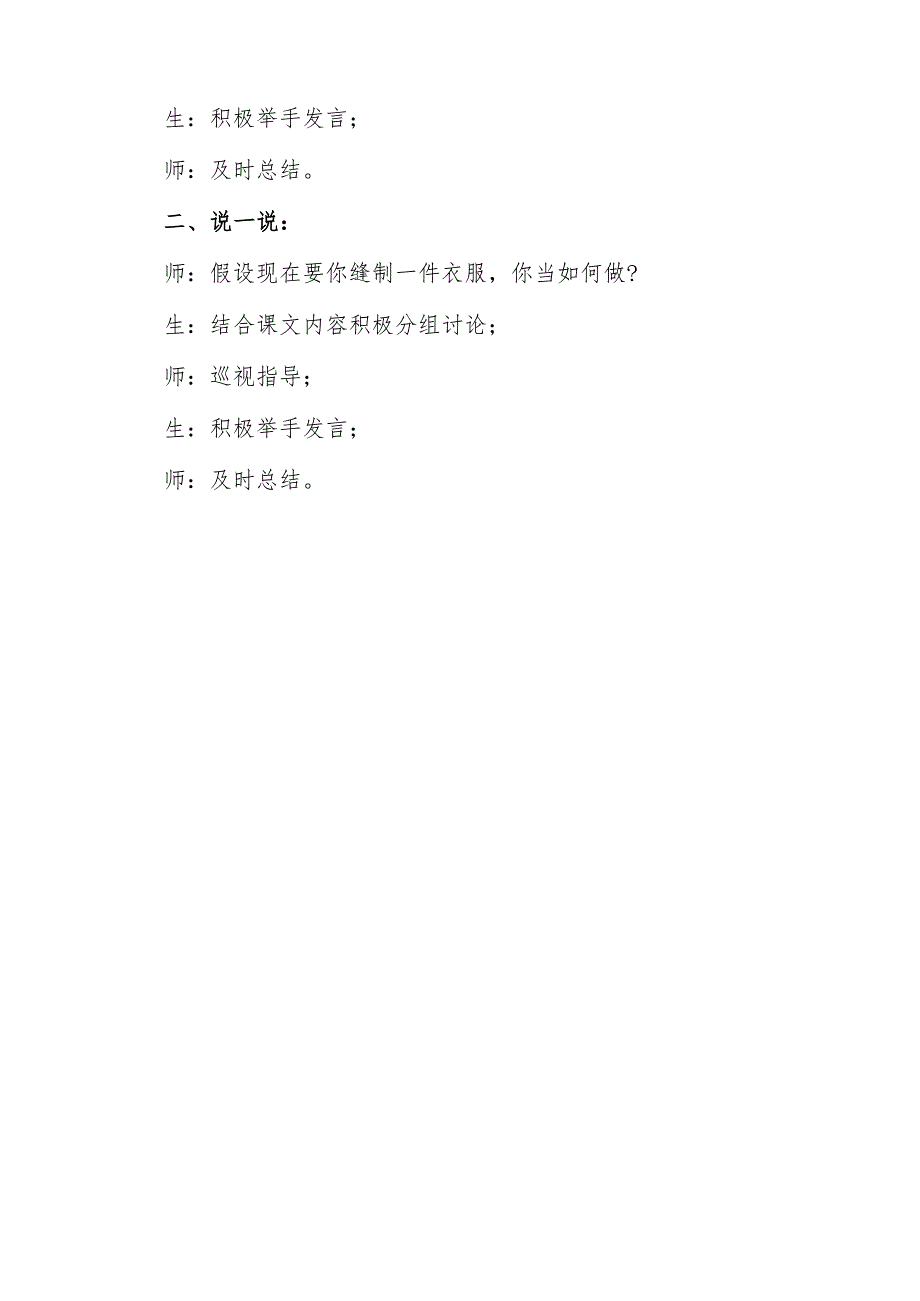 生：积极举手发言；

师：及时总结。

二、说一说：

师：假设现在要你缝制一件衣服，你当如何做?

生：结合课文内容积极分组讨论；

师：巡视指导；

生：积极举手发言；

师：及时总结。